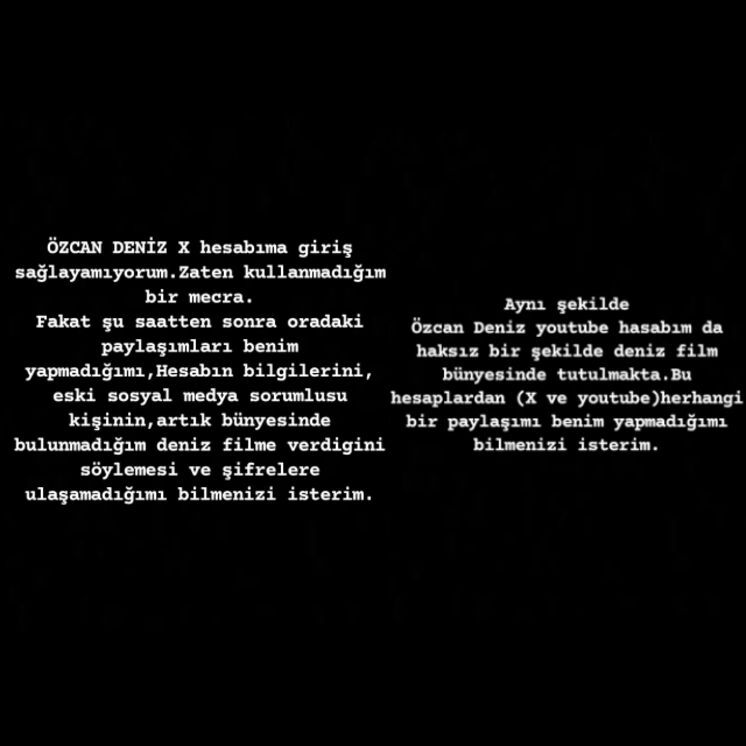 ÖZCAN DENİZ X hesabıma giriş sağlayamıyorum.Zaten kullanmadığım bir mecra.
Fakat şu saatten sonra oradaki paylaşımları benim yapmadığımı,Hesabın bilgilerini, eski sosyal medya sorumlusu kişinin,artık bünyesinde bulunmadığım deniz filme verdigini söylemesi ve şifrelere ulaşamadığımı bilmenizi isterim.

Aynı şekilde
Özcan Deniz youtube hasabım da haksız bir şekilde deniz film bünyesinde tutulmakta.Bu hesaplardan (X ve youtube)herhangi bir paylaşımı benim yapmadığımı bilmenizi isterim.